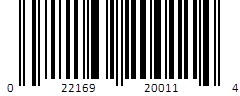 0 22169 20011 4